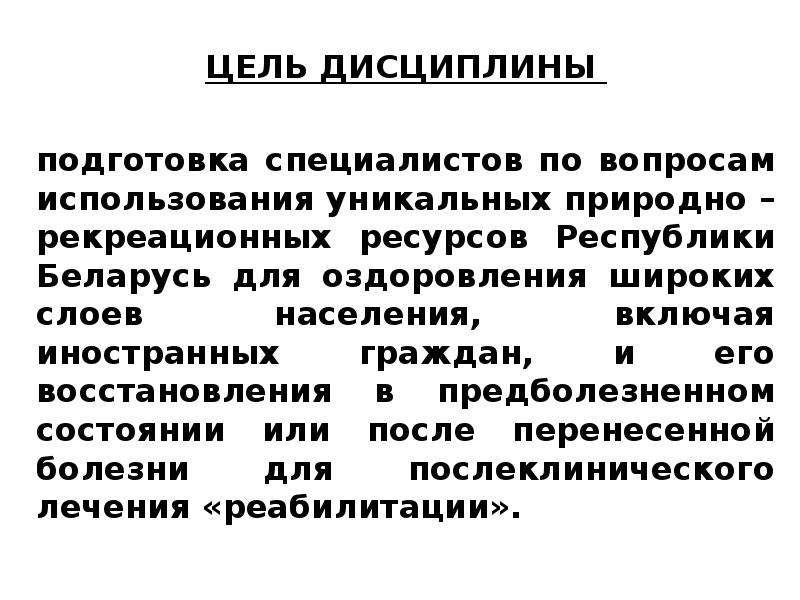 ЦЕЛЬ ДИСЦИПЛИНЫ

подготовка специалистов по вопросам использования уникальных природно – рекреационных ресурсов Республики Беларусь для оздоровления широких слоев населения, включая иностранных граждан, и его восстановления в предболезненном состоянии или после перенесенной болезни для послеклинического лечения «реабилитации».